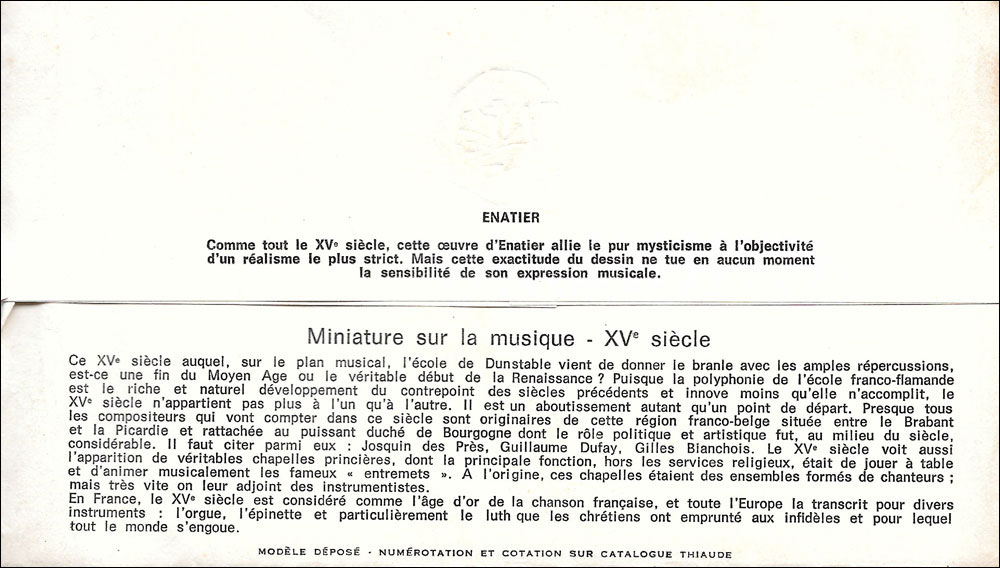 ENATIER

Comme tout le XVe siècle, cette œuvre d'Enatier allie le pur mysticisme à l'objectivité d'un réalisme le plus strict. Mais cette exactitude du dessin ne tue en aucun moment la sensibilité de son expression musicale.

Miniature sur la musique - XVe siècle

Ce XVe siècle auquel, sur le plan musical, l'école de Dunstable vient de donner le branle avec les amples répercussions, est-ce une fin du Moyen Age ou le véritable début de la Renaissance ? Puisque la polyphonie de l'école franco-flamande est le riche et naturel développement du contrepoint des siècles précédents et innove moins qu'elle n'accomplit, le XVe siècle n'appartient pas plus à l'un qu'à l'autre. Il est un aboutissement autant qu'un point de départ. Presque tous les compositeurs qui vont compter dans ce siècle sont originaires de cette région franco-belge située entre le Brabant et la Picardie et rattachée au puissant duché de Bourgogne dont le rôle politique et artistique fut, au milieu du siècle, considérable. Il faut citer parmi eux : Josquin des Près, Guillaume Dufay, Gilles Bianchois. Le XVe siècle voit aussi l'apparition de véritables chapelles princières, dont la principale fonction, hors les services religieux, était de jouer à table et d'animer musicalement les fameux « entremets ». A l'origine, ces chapelles étaient des ensembles formés de chanteurs ; mais très vite on leur adjoint des instrumentistes.
En France, le XVe siècle est considéré comme l'âge d'or de la chanson française, et toute l'Europe la transcrit pour divers instruments : l'orgue, l'épinette et particulièrement le luth que les chrétiens ont emprunté aux infidèles et pour lequel tout le monde s'engoue.

MODÈLE DÉPOSÉ - NUMÉROTATION ET COTATION SUR CATALOGUE THIAUDE